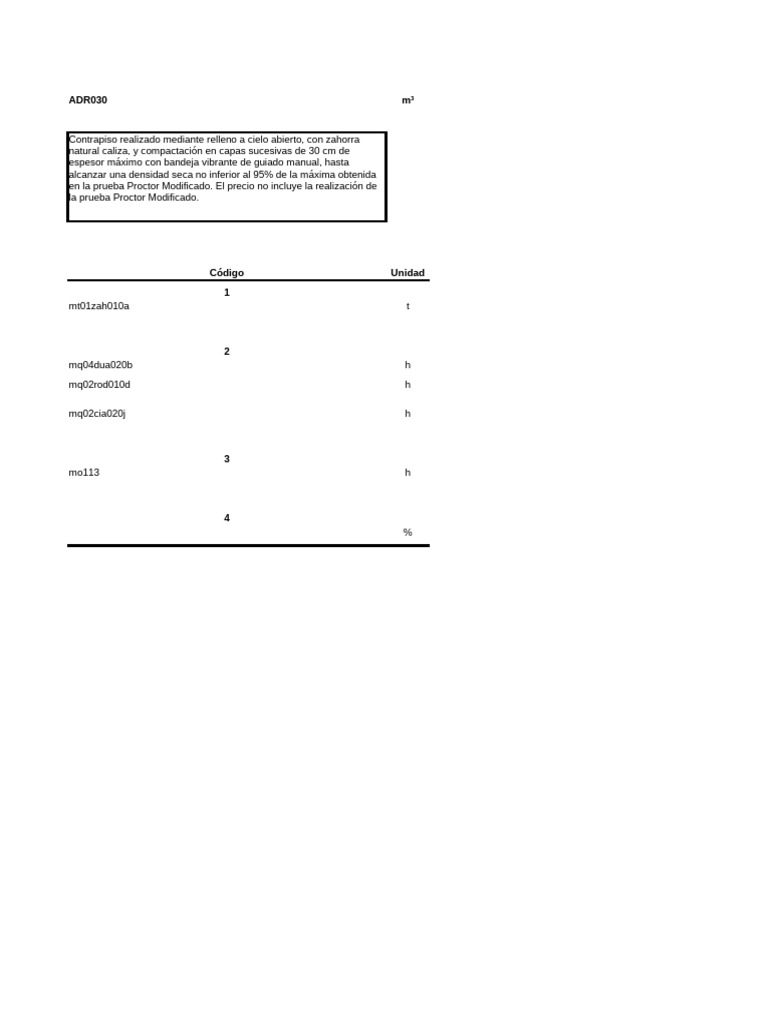 ADR030 m³

Contrapiso realizado mediante relleno a cielo abierto, con zahorra natural caliza, y compactación en capas sucesivas de 30 cm de espesor máximo con bandeja vibrante de guiado manual, hasta alcanzar una densidad seca no inferior al 95% de la máxima obtenida en la prueba Proctor Modificado. El precio no incluye la realización de la prueba Proctor Modificado.

| Código | Unidad |
|---|---|
| 1 | |
| mt01zah010a | t |
| 2 | |
| mq04dua020b | h |
| mq02rod010d | h |
| mq02cia020j | h |
| 3 | |
| mo113 | h |
| 4 | |
| | % |